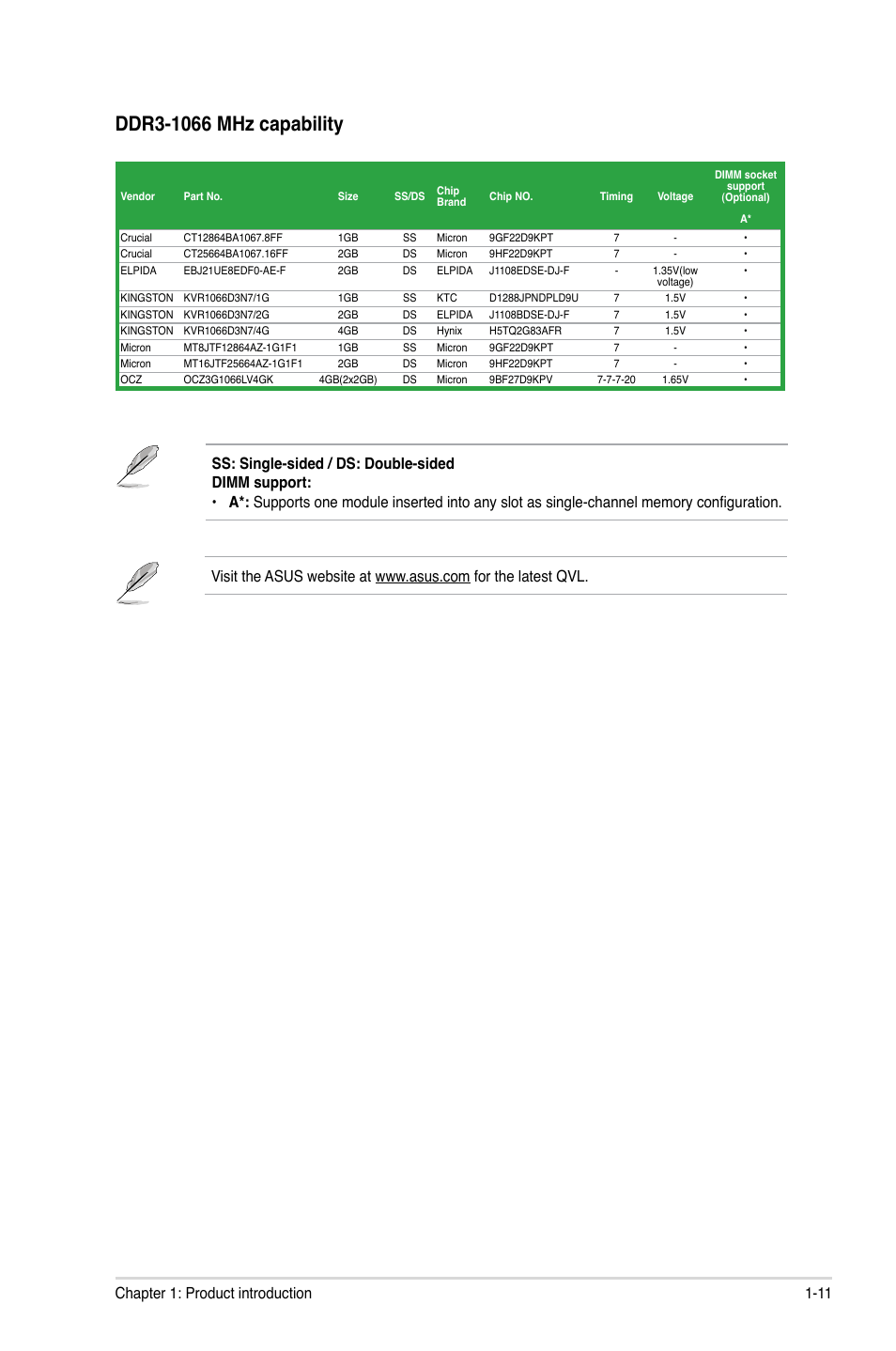 DDR3-1066 MHz capability

| Vendor | Part No. | Size | SS/DS | Chip Brand | Chip NO. | Timing | Voltage | DIMM socket support (Optional) A* |
|---|---|---|---|---|---|---|---|---|
| Crucial | CT12864BA1067.8FF | 1GB | SS | Micron | 9GF22D9KPT | 7 | - | • |
| Crucial | CT25664BA1067.16FF | 2GB | DS | Micron | 9HF22D9KPT | 7 | - | • |
| ELPIDA | EBJ21UE8EDF0-AE-F | 2GB | DS | ELPIDA | J1108EDSE-DJ-F | - | 1.35V(low voltage) | • |
| KINGSTON | KVR1066D3N7/1G | 1GB | SS | KTC | D1288JPNDPLD9U | 7 | 1.5V | • |
| KINGSTON | KVR1066D3N7/2G | 2GB | DS | ELPIDA | J1108BDSE-DJ-F | 7 | 1.5V | • |
| KINGSTON | KVR1066D3N7/4G | 4GB | DS | Hynix | H5TQ2G83AFR | 7 | 1.5V | • |
| Micron | MT8JTF12864AZ-1G1F1 | 1GB | SS | Micron | 9GF22D9KPT | 7 | - | • |
| Micron | MT16JTF25664AZ-1G1F1 | 2GB | DS | Micron | 9HF22D9KPT | 7 | - | • |
| OCZ | OCZ3G1066LV4GK | 4GB(2x2GB) | DS | Micron | 9BF27D9KPV | 7-7-7-20 | 1.65V | • |

SS: Single-sided / DS: Double-sided
DIMM support:
• A*: Supports one module inserted into any slot as single-channel memory configuration.

Visit the ASUS website at www.asus.com for the latest QVL.

Chapter 1: Product introduction 1-11